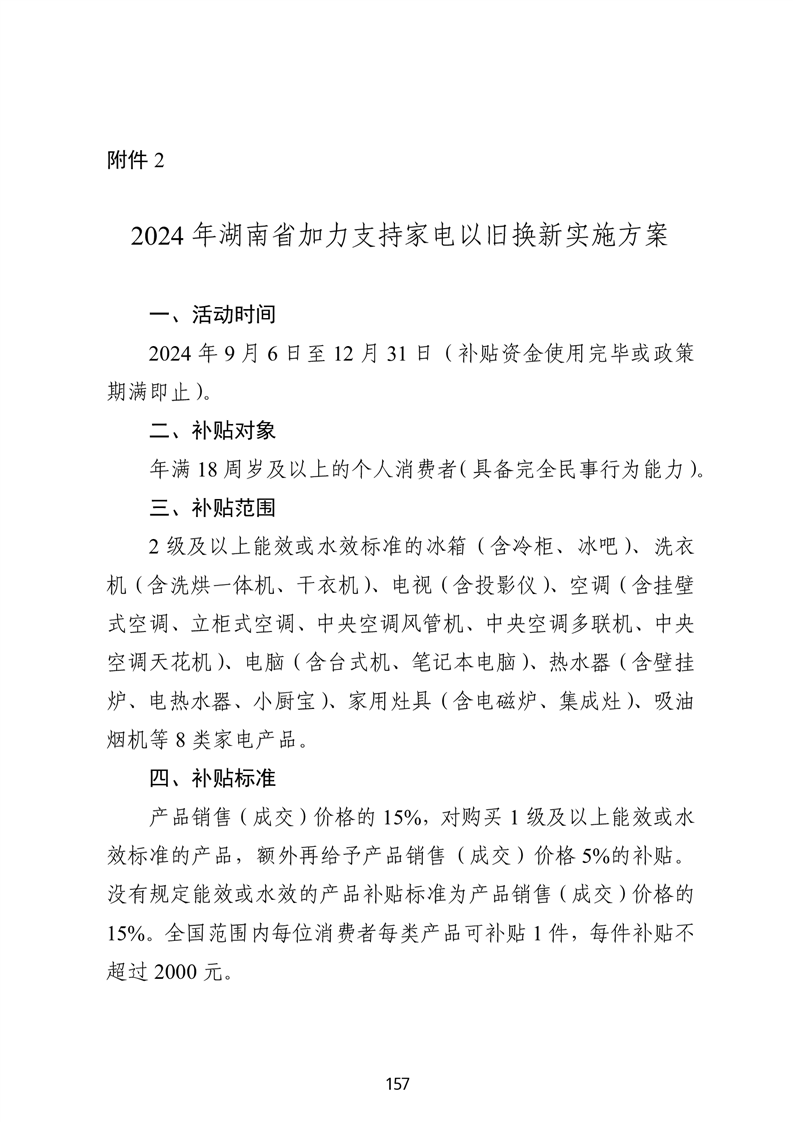 附件 2

2024 年湖南省加力支持家电以旧换新实施方案

一、活动时间

2024 年 9 月 6 日至 12 月 31 日（补贴资金使用完毕或政策期满即止）。

二、补贴对象

年满 18 周岁及以上的个人消费者（具备完全民事行为能力）。

三、补贴范围

2 级及以上能效或水效标准的冰箱（含冷柜、冰吧）、洗衣机（含洗烘一体机、干衣机）、电视（含投影仪）、空调（含挂壁式空调、立柜式空调、中央空调风管机、中央空调多联机、中央空调天花机）、电脑（含台式机、笔记本电脑）、热水器（含壁挂炉、电热水器、小厨宝）、家用灶具（含电磁炉、集成灶）、吸油烟机等 8 类家电产品。

四、补贴标准

产品销售（成交）价格的 15%，对购买 1 级及以上能效或水效标准的产品，额外再给予产品销售（成交）价格 5%的补贴。没有规定能效或水效的产品补贴标准为产品销售（成交）价格的 15%。全国范围内每位消费者每类产品可补贴 1 件，每件补贴不超过 2000 元。

157